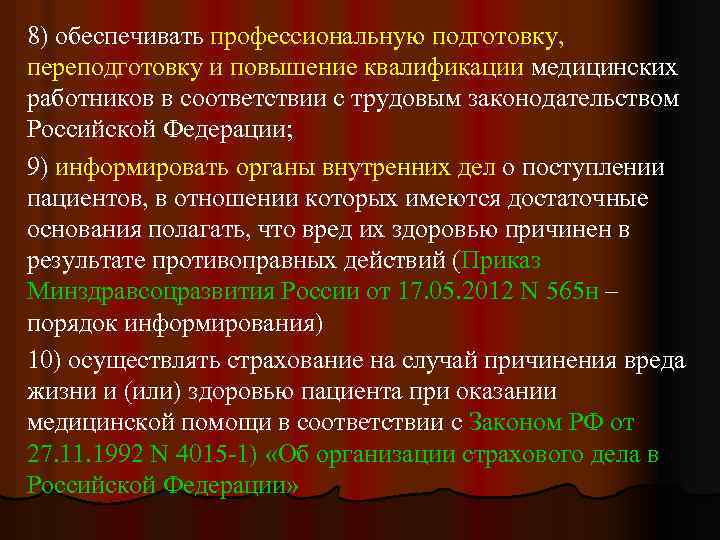 8) обеспечивать профессиональную подготовку, переподготовку и повышение квалификации медицинских работников в соответствии с трудовым законодательством Российской Федерации;

9) информировать органы внутренних дел о поступлении пациентов, в отношении которых имеются достаточные основания полагать, что вред их здоровью причинен в результате противоправных действий (Приказ Минздравсоцразвития России от 17.05.2012 N 565н – порядок информирования)

10) осуществлять страхование на случай причинения вреда жизни и (или) здоровью пациента при оказании медицинской помощи в соответствии с Законом РФ от 27.11.1992 N 4015-1) «Об организации страхового дела в Российской Федерации»